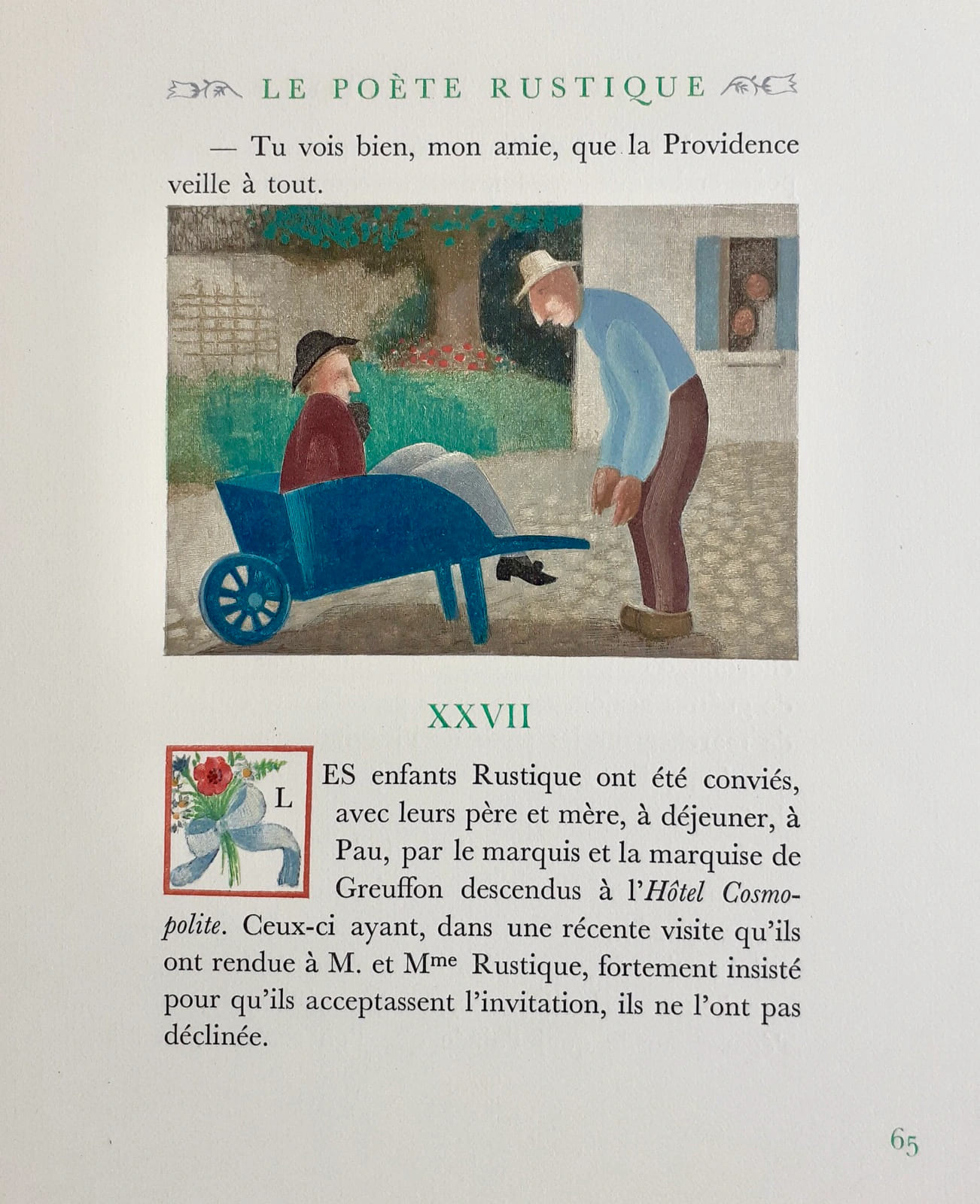 LE POÈTE RUSTIQUE

— Tu vois bien, mon amie, que la Providence veille à tout.

XXVII

LES enfants Rustique ont été conviés, avec leurs père et mère, à déjeuner, à Pau, par le marquis et la marquise de Greuffon descendus à l'Hôtel Cosmopolite. Ceux-ci ayant, dans une récente visite qu'ils ont rendue à M. et Mme Rustique, fortement insisté pour qu'ils acceptassent l'invitation, ils ne l'ont pas déclinée.

65